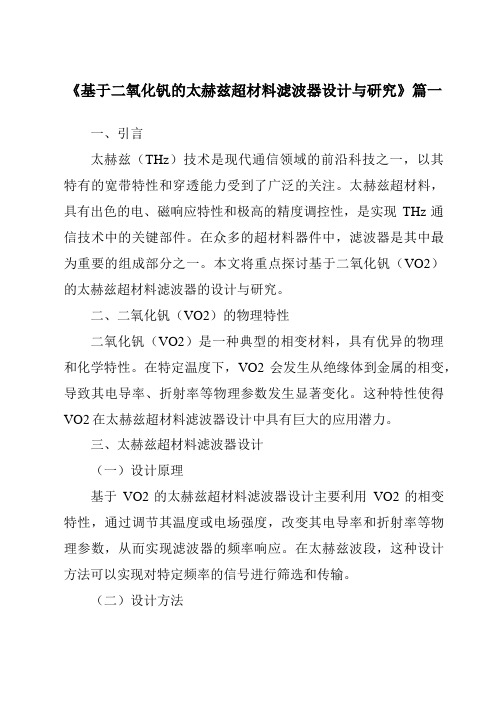 《基于二氧化钒的太赫兹超材料滤波器设计与研究》篇一

一、引言

太赫兹（THz）技术是现代通信领域的前沿科技之一，以其特有的宽带特性和穿透能力受到了广泛的关注。太赫兹超材料，具有出色的电、磁响应特性和极高的精度调控性，是实现 THz 通信技术中的关键部件。在众多的超材料器件中，滤波器是其中最为重要的组成部分之一。本文将重点探讨基于二氧化钒（VO2）的太赫兹超材料滤波器的设计与研究。

二、二氧化钒（VO2）的物理特性

二氧化钒（VO2）是一种典型的相变材料，具有优异的物理和化学特性。在特定温度下，VO2 会发生从绝缘体到金属的相变，导致其电导率、折射率等物理参数发生显著变化。这种特性使得 VO2 在太赫兹超材料滤波器设计中具有巨大的应用潜力。

三、太赫兹超材料滤波器设计

（一）设计原理

基于 VO2 的太赫兹超材料滤波器设计主要利用 VO2 的相变特性，通过调节其温度或电场强度，改变其电导率和折射率等物理参数，从而实现滤波器的频率响应。在太赫兹波段，这种设计方法可以实现对特定频率的信号进行筛选和传输。

（二）设计方法